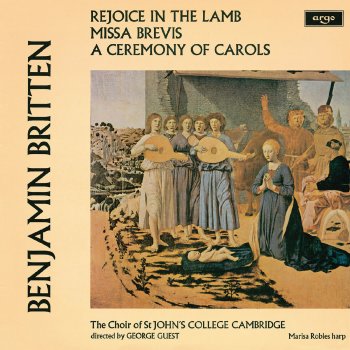 BENJAMIN BRITTEN

REJOICE IN THE LAMB
MISSA BREVIS
A CEREMONY OF CAROLS

argo

The Choir of St JOHN'S COLLEGE CAMBRIDGE
directed by GEORGE GUEST

Marisa Robles harp